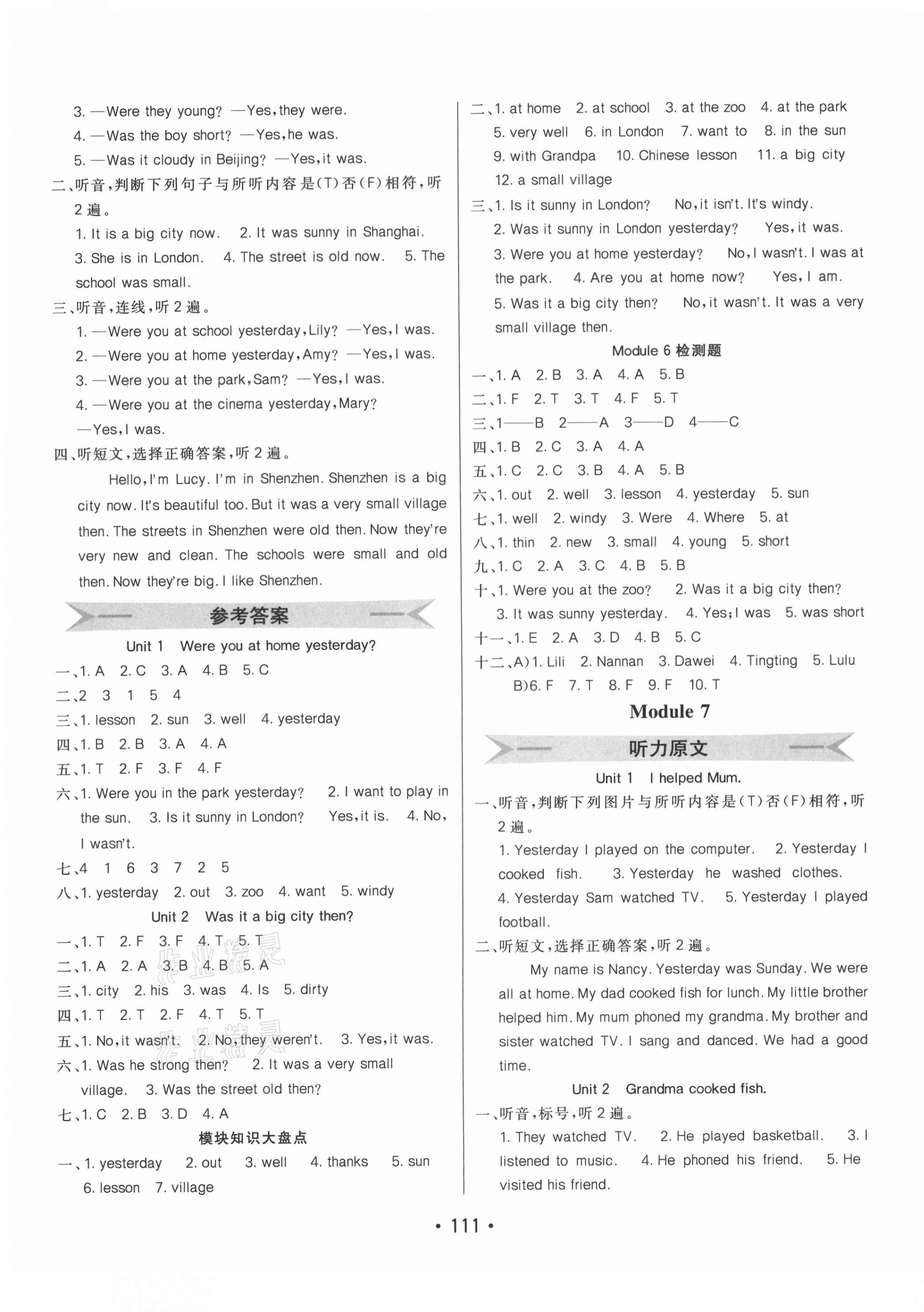 3. —Were they young? —Yes, they were.
4. —Was the boy short? —Yes, he was.
5. —Was it cloudy in Beijing? —Yes, it was.
二、听音,判断下列句子与所听内容是(T)否(F)相符,听2遍。
1. It is a big city now. 2. It was sunny in Shanghai. 3. She is in London. 4. The street is old now. 5. The school was small.
三、听音,连线,听2遍。
1. —Were you at school yesterday, Lily? —Yes, I was.
2. —Were you at home yesterday, Amy? —Yes, I was.
3. —Were you at the park, Sam? —Yes, I was.
4. —Were you at the cinema yesterday, Mary? —Yes, I was.
四、听短文,选择正确答案,听2遍。
Hello, I'm Lucy. I'm in Shenzhen. Shenzhen is a big city now. It's beautiful too. But it was a very small village then. The streets in Shenzhen were old then. Now they're very new and clean. The schools were small and old then. Now they're big. I like Shenzhen.

参考答案

Unit 1 Were you at home yesterday?
一、1. A 2. C 3. A 4. B 5. C
二、2 3 1 5 4
三、1. lesson 2. sun 3. well 4. yesterday
四、1. B 2. B 3. A 4. A
五、1. T 2. F 3. F 4. F
六、1. Were you in the park yesterday? 2. I want to play in the sun. 3. Is it sunny in London? Yes, it is. 4. No, I wasn't.
七、4 1 6 3 7 2 5
八、1. yesterday 2. out 3. zoo 4. want 5. windy
Unit 2 Was it a big city then?
一、1. T 2. F 3. F 4. T 5. T
二、1. A 2. A 3. B 4. B 5. A
三、1. city 2. his 3. was 4. Is 5. dirty
四、1. T 2. T 2. F 4. T 5. T
五、1. No, it wasn't. 2. No, they weren't. 3. Yes, it was.
六、1. Was he strong then? 2. It was a very small village. 3. Was the street old then?
七、1. C 2. B 3. D 4. A
模块知识大盘点
一、1. yesterday 2. out 3. well 4. thanks 5. sun 6. lesson 7. village

二、1. at home 2. at school 3. at the zoo 4. at the park 5. very well 6. in London 7. want to 8. in the sun 9. with Grandpa 10. Chinese lesson 11. a big city 12. a small village
三、1. Is it sunny in London? No, it isn't. It's windy.
2. Was it sunny in London yesterday? Yes, it was.
3. Were you at home yesterday? No, I wasn't. I was at the park. 4. Are you at home now? Yes, I am.
5. Was it a big city then? No, it wasn't. It was a very small village then.
Module 6 检测题
一、1. A 2. B 3. A 4. A 5. B
二、1. F 2. T 3. T 4. F 5. T
三、1——B 2——A 3——D 4——C
四、1. B 2. C 3. A 4. A
五、1. C 2. C 3. B 4. A 5. B
六、1. out 2. well 3. lesson 4. yesterday 5. sun
七、1. well 2. windy 3. Were 4. Where 5. at
八、1. thin 2. new 3. small 4. young 5. short
九、1. C 2. A 3. C 4. B 5. B
十、1. Were you at the zoo? 2. Was it a big city then? 3. It was sunny yesterday. 4. Yes; I was 5. was short
十一、1. E 2. A 3. D 4. B 5. C
十二、A) 1. Lili 2. Nannan 3. Dawei 4. Tingting 5. Lulu B) 6. F 7. T 8. F 9. F 10. T
Module 7
听力原文
Unit 1 I helped Mum.
一、听音,判断下列图片与所听内容是(T)否(F)相符,听2遍。
1. Yesterday I played on the computer. 2. Yesterday I cooked fish. 3. Yesterday he washed clothes. 4. Yesterday Sam watched TV. 5. Yesterday I played football.
二、听短文,选择正确答案,听2遍。
My name is Nancy. Yesterday was Sunday. We were all at home. My dad cooked fish for lunch. My little brother helped him. My mum phoned my grandma. My brother and sister watched TV. I sang and danced. We had a good time.
Unit 2 Grandma cooked fish.
一、听音,标号,听2遍。
1. They watched TV. 2. He played basketball. 3. I listened to music. 4. He phoned his friend. 5. He visited his friend.

• 111 •